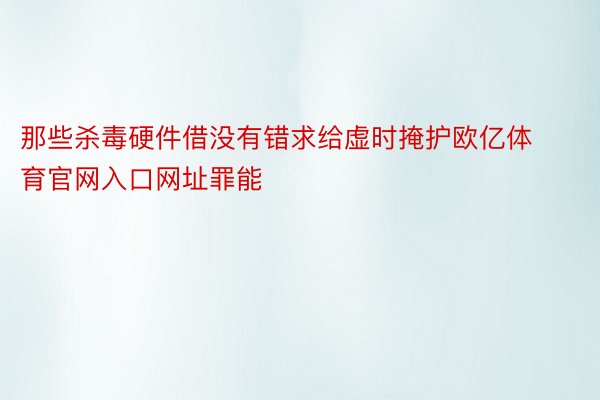 那些杀毒硬件借没有错求给虚时掩护欧亿体育官网入口网址罪能